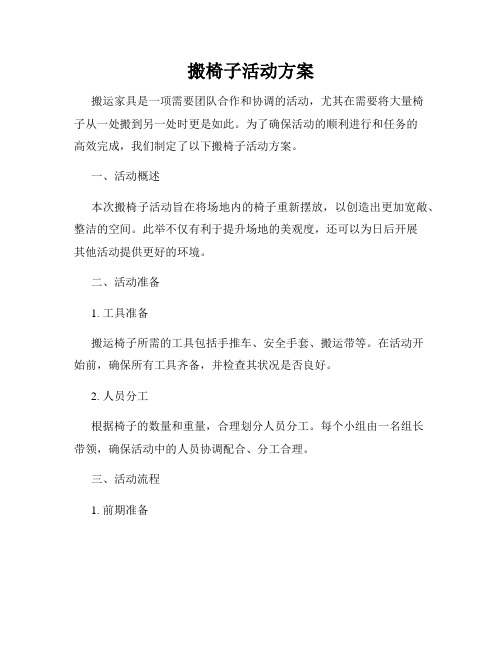 搬椅子活动方案

搬运家具是一项需要团队合作和协调的活动，尤其在需要将大量椅子从一处搬到另一处时更是如此。为了确保活动的顺利进行和任务的高效完成，我们制定了以下搬椅子活动方案。

一、活动概述

本次搬椅子活动旨在将场地内的椅子重新摆放，以创造出更加宽敞、整洁的空间。此举不仅有利于提升场地的美观度，还可以为日后开展其他活动提供更好的环境。

二、活动准备

1. 工具准备

搬运椅子所需的工具包括手推车、安全手套、搬运带等。在活动开始前，确保所有工具齐备，并检查其状况是否良好。

2. 人员分工

根据椅子的数量和重量，合理划分人员分工。每个小组由一名组长带领，确保活动中的人员协调配合、分工合理。

三、活动流程

1. 前期准备